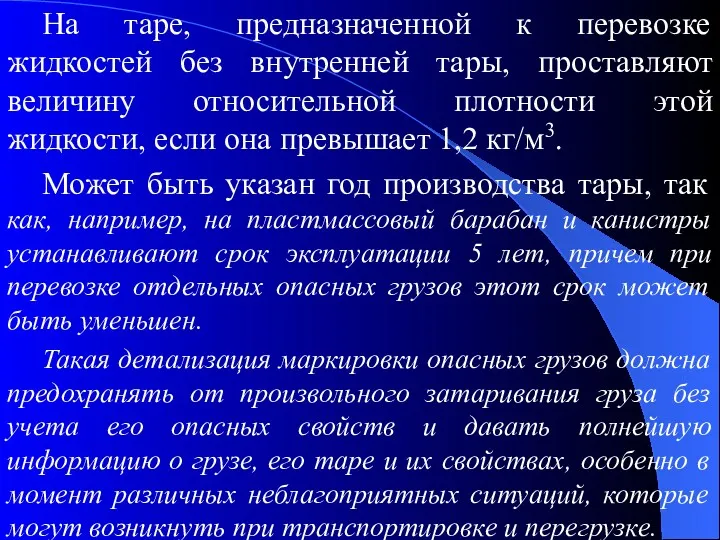 На таре, предназначенной к перевозке жидкостей без внутренней тары, проставляют величину относительной плотности этой жидкости, если она превышает 1,2 кг/м$^3$.

Может быть указан год производства тары, так как, например, на пластмассовый барабан и канистры устанавливают срок эксплуатации 5 лет, причем при перевозке отдельных опасных грузов этот срок может быть уменьшен.

Такая детализация маркировки опасных грузов должна предохранять от произвольного затаривания груза без учета его опасных свойств и давать полнейшую информацию о грузе, его таре и их свойствах, особенно в момент различных неблагоприятных ситуаций, которые могут возникнуть при транспортировке и перегрузке.